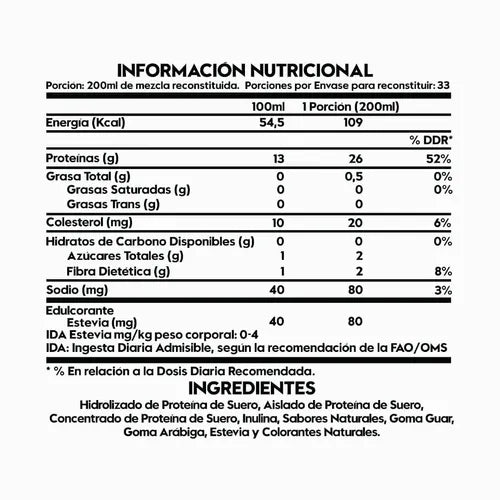 INFORMACIÓN NUTRICIONAL

Porción: 200ml de mezcla reconstituida. Porciones por Envase para reconstituir: 33

| | 100ml | 1 Porción (200ml) | |
|---|---|---|---|
| Energía (Kcal) | 54,5 | 109 | |
| | | | % DDR* |
| Proteínas (g) | 13 | 26 | 52% |
| Grasa Total (g) | 0 | 0,5 | 0% |
| Grasas Saturadas (g) | 0 | 0 | 0% |
| Grasas Trans (g) | 0 | 0 | |
| Colesterol (mg) | 10 | 20 | 6% |
| Hidratos de Carbono Disponibles (g) | 0 | 0 | 0% |
| Azúcares Totales (g) | 1 | 2 | |
| Fibra Dietética (g) | 1 | 2 | 8% |
| Sodio (mg) | 40 | 80 | 3% |
| Edulcorante Estevia (mg) | 40 | 80 | |

IDA Estevia mg/kg peso corporal: 0-4
IDA: Ingesta Diaria Admisible, según la recomendación de la FAO/OMS

* % En relación a la Dosis Diaria Recomendada.

INGREDIENTES

Hidrolizado de Proteína de Suero, Aislado de Proteína de Suero, Concentrado de Proteína de Suero, Inulina, Sabores Naturales, Goma Guar, Goma Arábiga, Estevia y Colorantes Naturales.